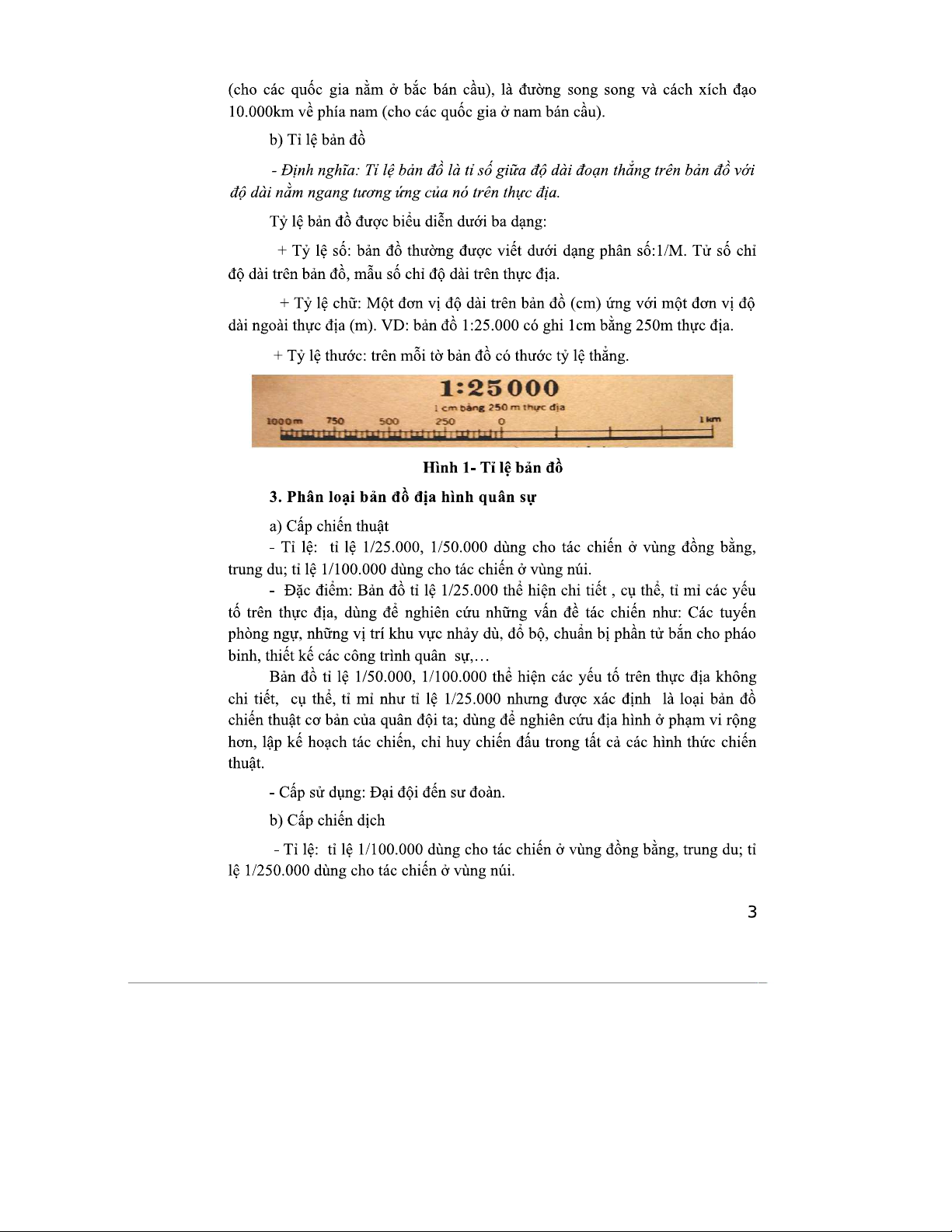 (cho các quốc gia nằm ở bắc bán cầu), là đường song song và cách xích đạo 10.000km về phía nam (cho các quốc gia ở nam bán cầu).

b) Tỉ lệ bản đồ

- Định nghĩa: Tỉ lệ bản đồ là tỉ số giữa độ dài đoạn thẳng trên bản đồ với độ dài nằm ngang tương ứng của nó trên thực địa.

Tỷ lệ bản đồ được biểu diễn dưới ba dạng:

+ Tỷ lệ số: bản đồ thường được viết dưới dạng phân số:1/M. Tử số chỉ độ dài trên bản đồ, mẫu số chỉ độ dài trên thực địa.

+ Tỷ lệ chữ: Một đơn vị độ dài trên bản đồ (cm) ứng với một đơn vị độ dài ngoài thực địa (m). VD: bản đồ 1:25.000 có ghi 1cm bằng 250m thực địa.

+ Tỷ lệ thước: trên mỗi tờ bản đồ có thước tỷ lệ thẳng.

1:25000
1 cm bằng 250 m thực địa
1000m 750 500 250 0 1 km

Hình 1- Tỉ lệ bản đồ

3. Phân loại bản đồ địa hình quân sự

a) Cấp chiến thuật

- Tỉ lệ: tỉ lệ 1/25.000, 1/50.000 dùng cho tác chiến ở vùng đồng bằng, trung du; tỉ lệ 1/100.000 dùng cho tác chiến ở vùng núi.

- Đặc điểm: Bản đồ tỉ lệ 1/25.000 thể hiện chi tiết , cụ thể, tỉ mỉ các yếu tố trên thực địa, dùng để nghiên cứu những vấn đề tác chiến như: Các tuyến phòng ngự, những vị trí khu vực nhảy dù, đổ bộ, chuẩn bị phần tử bắn cho pháo binh, thiết kế các công trình quân sự,…

Bản đồ tỉ lệ 1/50.000, 1/100.000 thể hiện các yếu tố trên thực địa không chi tiết, cụ thể, tỉ mỉ như tỉ lệ 1/25.000 nhưng được xác định là loại bản đồ chiến thuật cơ bản của quân đội ta; dùng để nghiên cứu địa hình ở phạm vi rộng hơn, lập kế hoạch tác chiến, chỉ huy chiến đấu trong tất cả các hình thức chiến thuật.

- Cấp sử dụng: Đại đội đến sư đoàn.

b) Cấp chiến dịch

- Tỉ lệ: tỉ lệ 1/100.000 dùng cho tác chiến ở vùng đồng bằng, trung du; tỉ lệ 1/250.000 dùng cho tác chiến ở vùng núi.

3